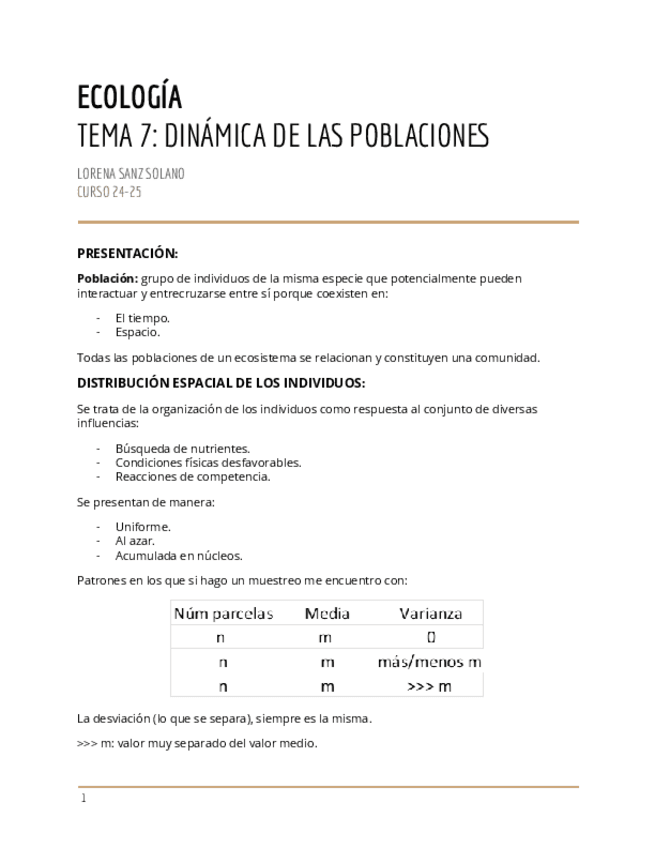 ECOLOGÍA
TEMA 7: DINÁMICA DE LAS POBLACIONES

LORENA SANZ SOLANO
CURSO 24-25

PRESENTACIÓN:

Población: grupo de individuos de la misma especie que potencialmente pueden interactuar y entrecruzarse entre sí porque coexisten en:

- El tiempo.
- Espacio.

Todas las poblaciones de un ecosistema se relacionan y constituyen una comunidad.

DISTRIBUCIÓN ESPACIAL DE LOS INDIVIDUOS:

Se trata de la organización de los individuos como respuesta al conjunto de diversas influencias:

- Búsqueda de nutrientes.
- Condiciones físicas desfavorables.
- Reacciones de competencia.

Se presentan de manera:

- Uniforme.
- Al azar.
- Acumulada en núcleos.

Patrones en los que si hago un muestreo me encuentro con:

| Núm parcelas | Media | Varianza |
|---|---|---|
| n | m | 0 |
| n | m | más/menos m |
| n | m | >>> m |

La desviación (lo que se separa), siempre es la misma.

>>> m: valor muy separado del valor medio.

1